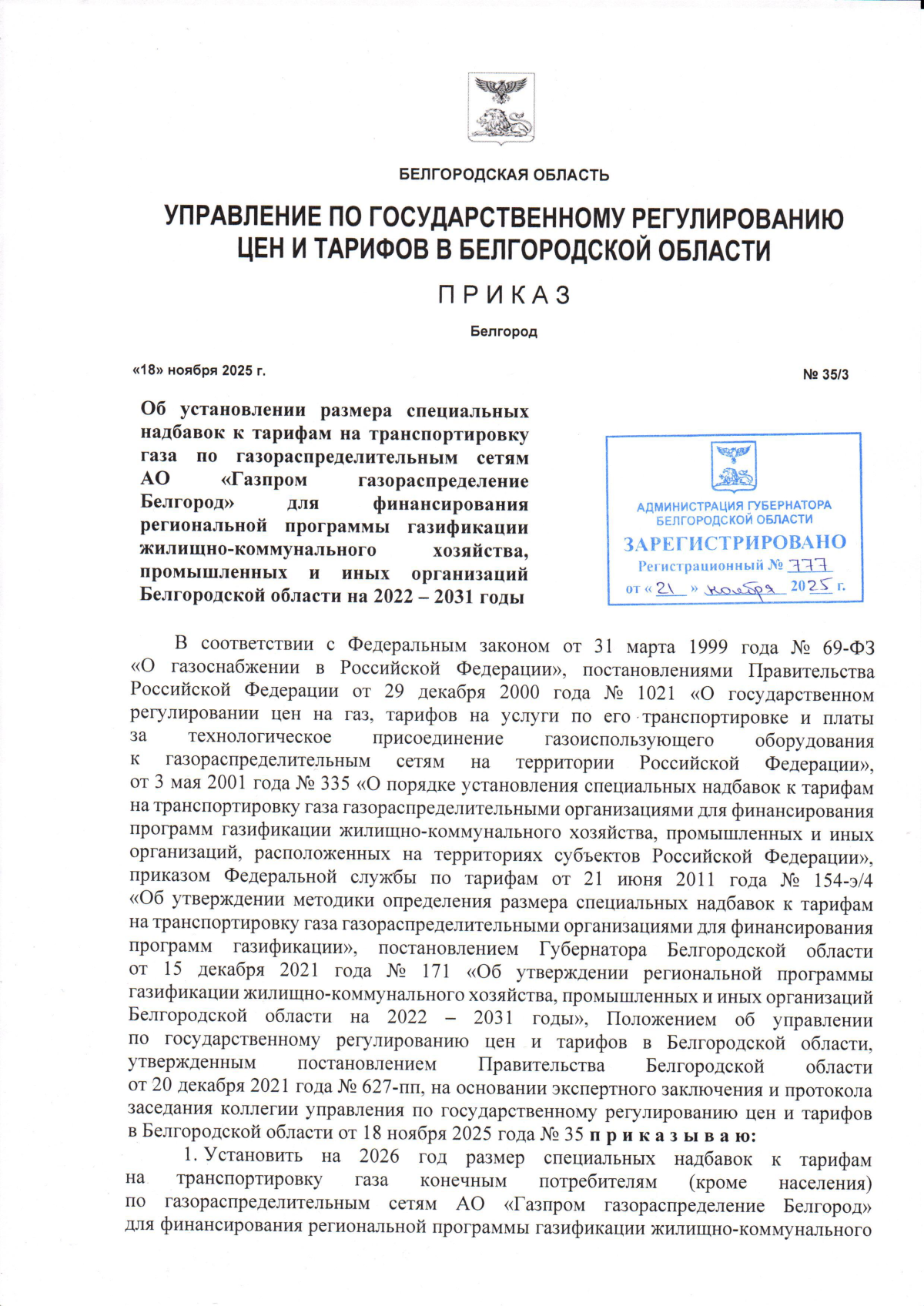 БЕЛГОРОДСКАЯ ОБЛАСТЬ

УПРАВЛЕНИЕ ПО ГОСУДАРСТВЕННОМУ РЕГУЛИРОВАНИЮ ЦЕН И ТАРИФОВ В БЕЛГОРОДСКОЙ ОБЛАСТИ

ПРИКАЗ

Белгород

«18» ноября 2025 г.

№ 35/3

Об установлении размера специальных надбавок к тарифам на транспортировку газа по газораспределительным сетям АО «Газпром газораспределение Белгород» для финансирования региональной программы газификации жилищно-коммунального хозяйства, промышленных и иных организаций Белгородской области на 2022 – 2031 годы

АДМИНИСТРАЦИЯ ГУБЕРНАТОРА БЕЛГОРОДСКОЙ ОБЛАСТИ
ЗАРЕГИСТРИРОВАНО
Регистрационный № 777
от « 21 » ноября 2025 г.

В соответствии с Федеральным законом от 31 марта 1999 года № 69-ФЗ «О газоснабжении в Российской Федерации», постановлениями Правительства Российской Федерации от 29 декабря 2000 года № 1021 «О государственном регулировании цен на газ, тарифов на услуги по его транспортировке и платы за технологическое присоединение газоиспользующего оборудования к газораспределительным сетям на территории Российской Федерации», от 3 мая 2001 года № 335 «О порядке установления специальных надбавок к тарифам на транспортировку газа газораспределительными организациями для финансирования программ газификации жилищно-коммунального хозяйства, промышленных и иных организаций, расположенных на территориях субъектов Российской Федерации», приказом Федеральной службы по тарифам от 21 июня 2011 года № 154-э/4 «Об утверждении методики определения размера специальных надбавок к тарифам на транспортировку газа газораспределительными организациями для финансирования программ газификации», постановлением Губернатора Белгородской области от 15 декабря 2021 года № 171 «Об утверждении региональной программы газификации жилищно-коммунального хозяйства, промышленных и иных организаций Белгородской области на 2022 – 2031 годы», Положением об управлении по государственному регулированию цен и тарифов в Белгородской области, утвержденным постановлением Правительства Белгородской области от 20 декабря 2021 года № 627-пп, на основании экспертного заключения и протокола заседания коллегии управления по государственному регулированию цен и тарифов в Белгородской области от 18 ноября 2025 года № 35 приказываю:

1. Установить на 2026 год размер специальных надбавок к тарифам на транспортировку газа конечным потребителям (кроме населения) по газораспределительным сетям АО «Газпром газораспределение Белгород» для финансирования региональной программы газификации жилищно-коммунального